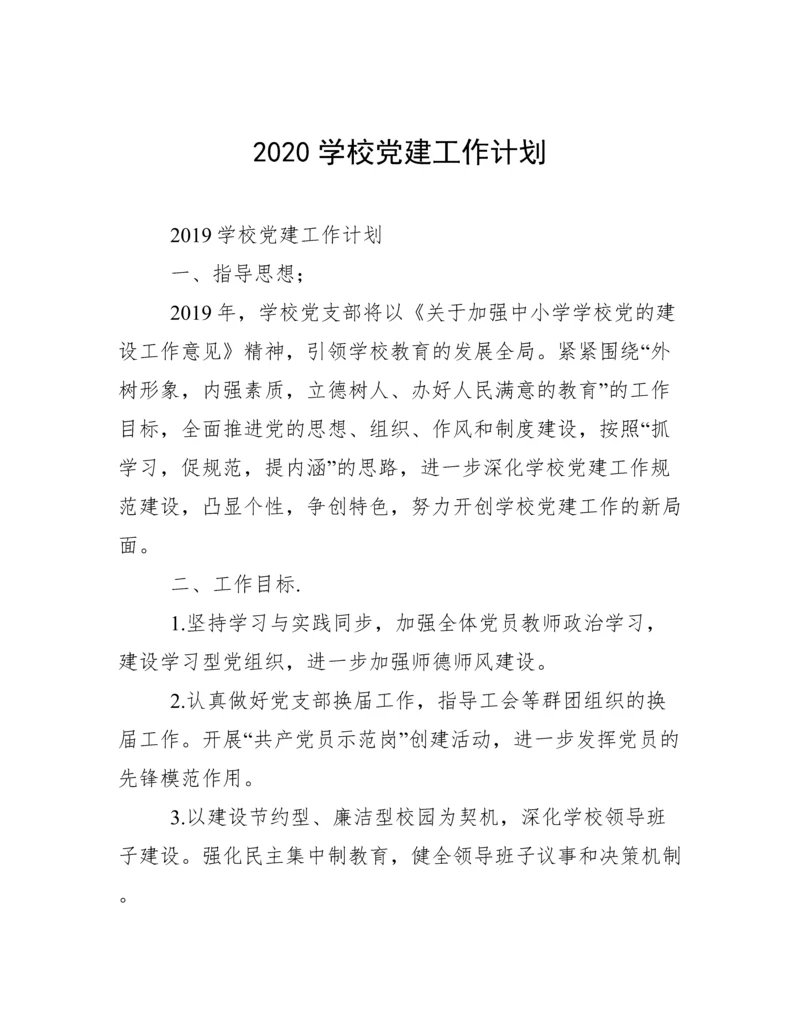 2020 学校党建工作计划

2019 学校党建工作计划

一、指导思想；

2019 年，学校党支部将以《关于加强中小学学校党的建设工作意见》精神，引领学校教育的发展全局。紧紧围绕“外树形象，内强素质，立德树人、办好人民满意的教育”的工作目标，全面推进党的思想、组织、作风和制度建设，按照“抓学习，促规范，提内涵”的思路，进一步深化学校党建工作规范建设，凸显个性，争创特色，努力开创学校党建工作的新局面。

二、工作目标.

1.坚持学习与实践同步，加强全体党员教师政治学习，建设学习型党组织，进一步加强师德师风建设。

2.认真做好党支部换届工作，指导工会等群团组织的换届工作。开展“共产党员示范岗”创建活动，进一步发挥党员的先锋模范作用。

3.以建设节约型、廉洁型校园为契机，深化学校领导班子建设。强化民主集中制教育，健全领导班子议事和决策机制。